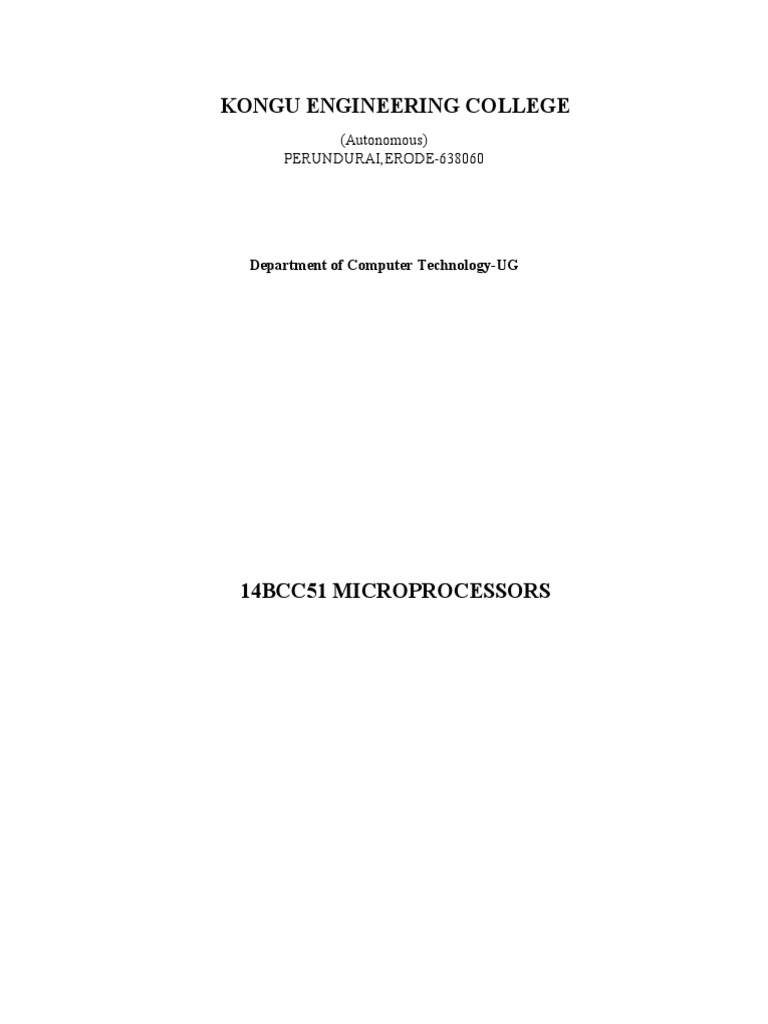 KONGU ENGINEERING COLLEGE

(Autonomous)
PERUNDURAI,ERODE-638060

Department of Computer Technology-UG

14BCC51 MICROPROCESSORS